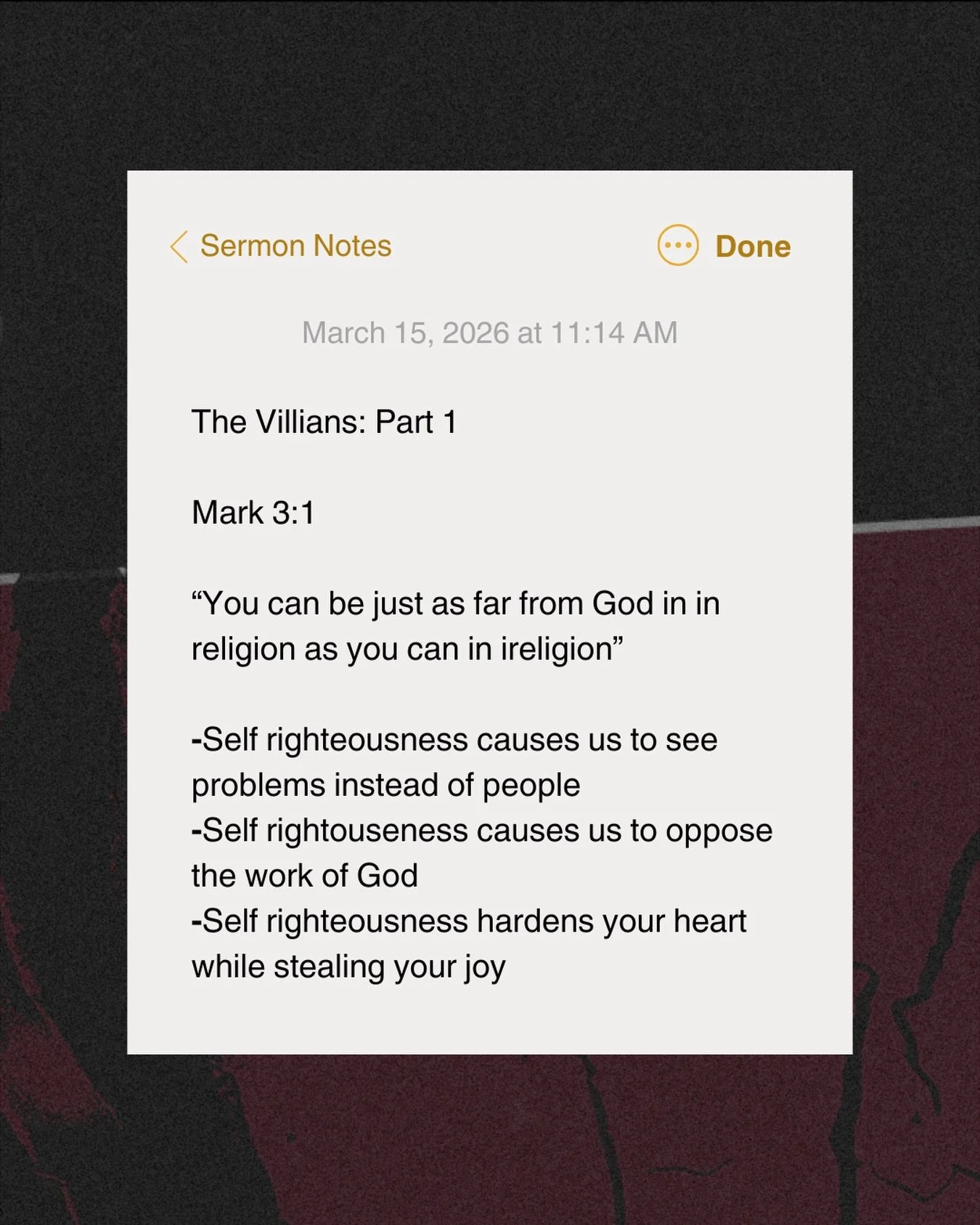 Sermon Notes

Done

March 15, 2026 at 11:14 AM

The Villians: Part 1

Mark 3:1

“You can be just as far from God in in religion as you can in ireligion”

-Self righteousness causes us to see problems instead of people
-Self rightouseness causes us to oppose the work of God
-Self righteousness hardens your heart while stealing your joy